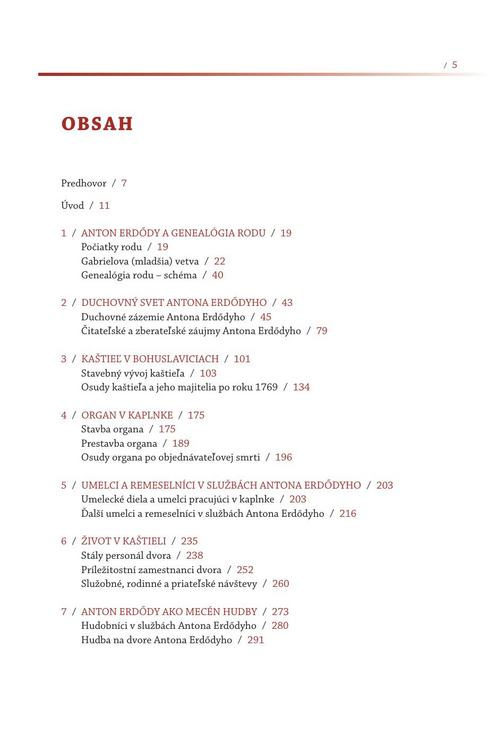 / 5

OBSAH

Predhovor / 7

Úvod / 11

1 / ANTON ERDŐDY A GENEALÓGIA RODU / 19
Počiatky rodu / 19
Gabrielova (mladšia) vetva / 22
Genealógia rodu – schéma / 40

2 / DUCHOVNÝ SVET ANTONA ERDŐDYHO / 43
Duchovné zázemie Antona Erdődyho / 45
Čitateľské a zberateľské záujmy Antona Erdődyho / 79

3 / KAŠTIEĽ V BOHUSLAVICIACH / 101
Stavebný vývoj kaštieľa / 103
Osudy kaštieľa a jeho majitelia po roku 1769 / 134

4 / ORGAN V KAPLNKE / 175
Stavba organa / 175
Prestavba organa / 189
Osudy organa po objednávateľovej smrti / 196

5 / UMELCI A REMESELNÍCI V SLUŽBÁCH ANTONA ERDŐDYHO / 203
Umelecké diela a umelci pracujúci v kaplnke / 203
Ďalší umelci a remeselníci v službách Antona Erdődyho / 216

6 / ŽIVOT V KAŠTIELI / 235
Stály personál dvora / 238
Príležitostní zamestnanci dvora / 252
Služobné, rodinné a priateľské návštevy / 260

7 / ANTON ERDŐDY AKO MECÉN HUDBY / 273
Hudobníci v službách Antona Erdődyho / 280
Hudba na dvore Antona Erdődyho / 291